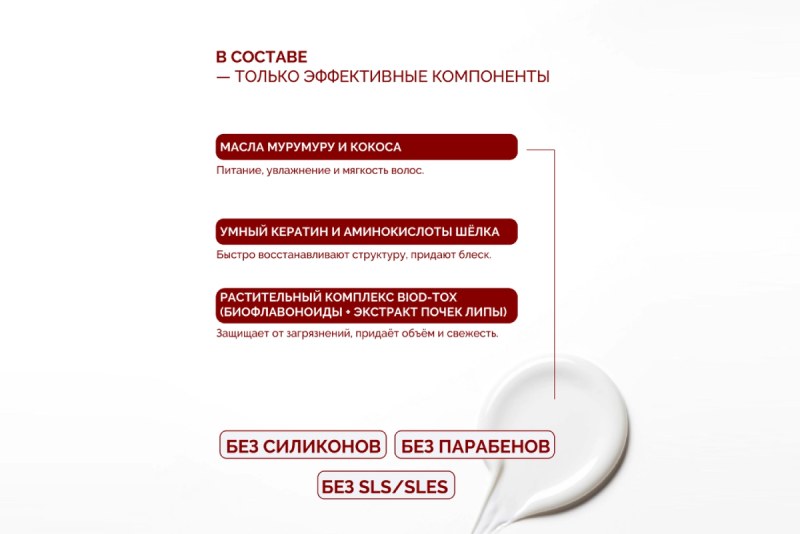 В СОСТАВЕ
— ТОЛЬКО ЭФФЕКТИВНЫЕ КОМПОНЕНТЫ

МАСЛА МУРУМУРУ И КОКОСА
Питание, увлажнение и мягкость волос.

УМНЫЙ КЕРАТИН И АМИНОКИСЛОТЫ ШЁЛКА
Быстро восстанавливают структуру, придают блеск.

РАСТИТЕЛЬНЫЙ КОМПЛЕКС BIOD-TOX (БИОФЛАВОНОИДЫ + ЭКСТРАКТ ПОЧЕК ЛИПЫ)
Защищает от загрязнений, придаёт объём и свежесть.

БЕЗ СИЛИКОНОВ
БЕЗ ПАРАБЕНОВ
БЕЗ SLS/SLES